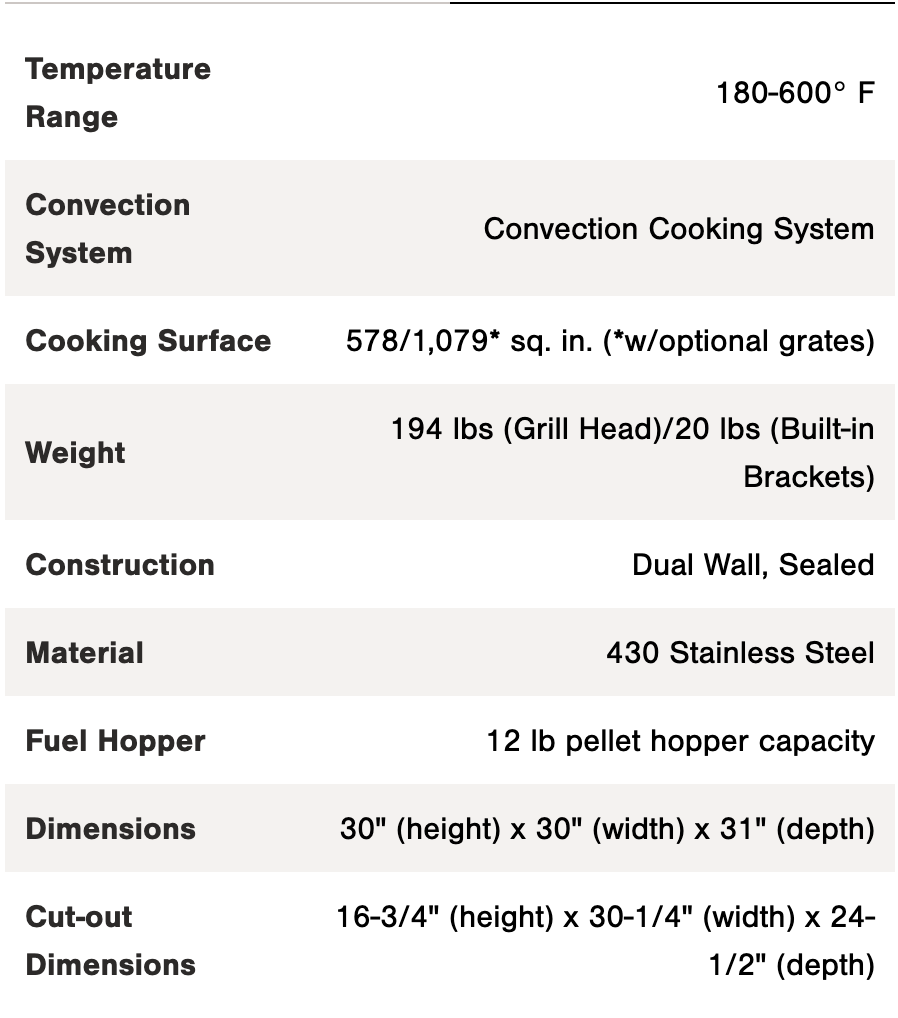 | | |
|---|---|
| **Temperature Range** | 180-600° F |
| **Convection System** | Convection Cooking System |
| **Cooking Surface** | 578/1,079* sq. in. (*w/optional grates) |
| **Weight** | 194 lbs (Grill Head)/20 lbs (Built-in Brackets) |
| **Construction** | Dual Wall, Sealed |
| **Material** | 430 Stainless Steel |
| **Fuel Hopper** | 12 lb pellet hopper capacity |
| **Dimensions** | 30" (height) x 30" (width) x 31" (depth) |
| **Cut-out Dimensions** | 16-3/4" (height) x 30-1/4" (width) x 24-1/2" (depth) |